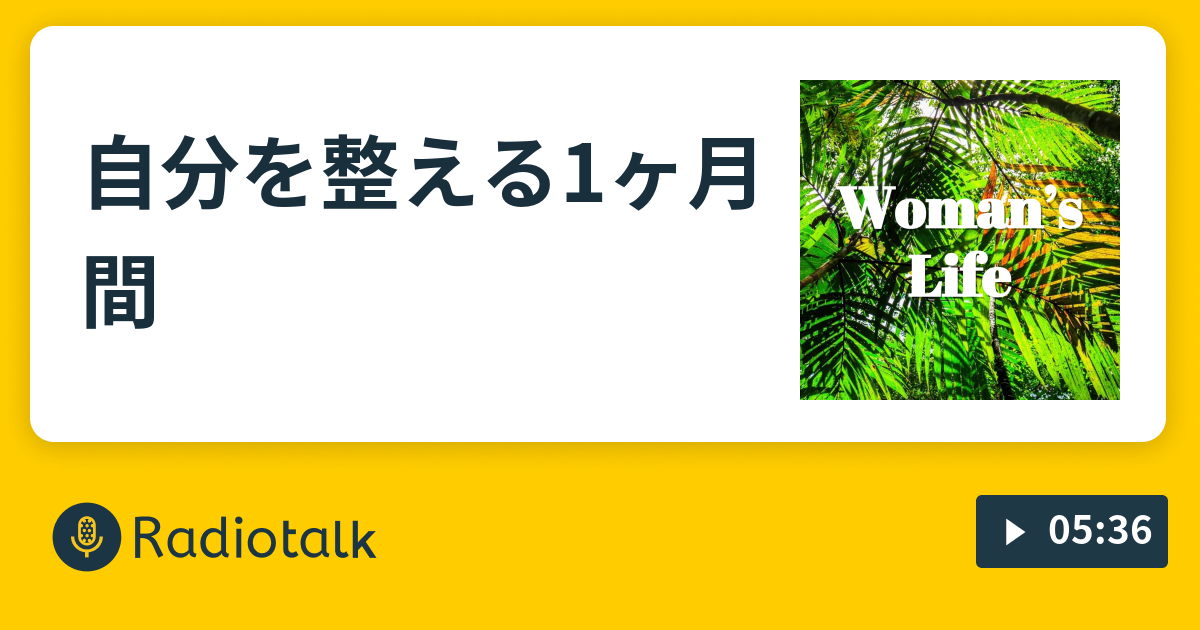 自分を整える1ヶ月間

Woman's Life

Radiotalk

05:36